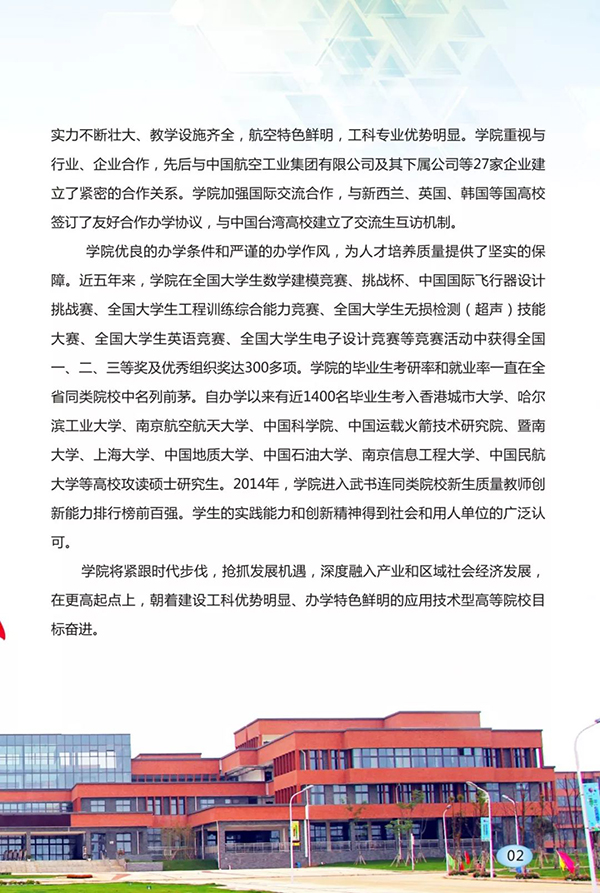 实力不断壮大、教学设施齐全，航空特色鲜明，工科专业优势明显。学院重视与行业、企业合作，先后与中国航空工业集团有限公司及其下属公司等27家企业建立了紧密的合作关系。学院加强国际交流合作，与新西兰、英国、韩国等国高校签订了友好合作办学协议，与中国台湾高校建立了交流生互访机制。

学院优良的办学条件和严谨的办学作风，为人才培养质量提供了坚实的保障。近五年来，学院在全国大学生数学建模竞赛、挑战杯、中国国际飞行器设计挑战赛、全国大学生工程训练综合能力竞赛、全国大学生无损检测（超声）技能大赛、全国大学生英语竞赛、全国大学生电子设计竞赛等竞赛活动中获得全国一、二、三等奖及优秀组织奖达300多项。学院的毕业生考研率和就业率一直在全省同类院校中名列前茅。自办学以来有近1400名毕业生考入香港城市大学、哈尔滨工业大学、南京航空航天大学、中国科学院、中国运载火箭技术研究院、暨南大学、上海大学、中国地质大学、中国石油大学、南京信息工程大学、中国民航大学等高校攻读硕士研究生。2014年，学院进入武书连同类院校新生质量教师创新能力排行榜前百强。学生的实践能力和创新精神得到社会和用人单位的广泛认可。

学院将紧跟时代步伐，抢抓发展机遇，深度融入产业和区域社会经济发展，在更高起点上，朝着建设工科优势明显、办学特色鲜明的应用技术型高等院校目标奋进。

02